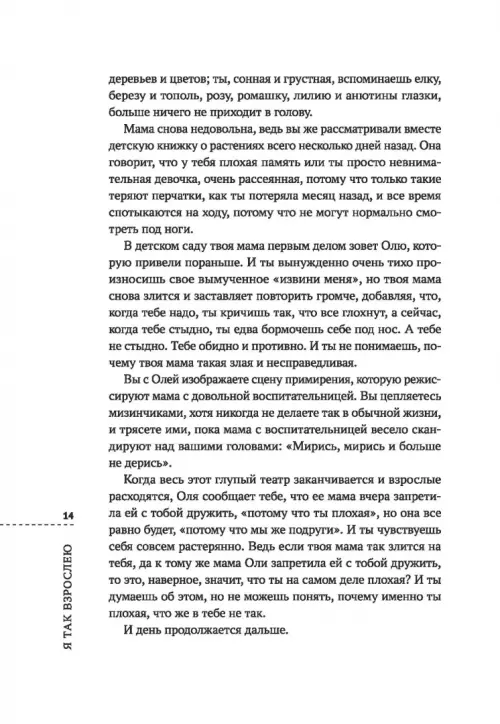 деревьев и цветов; ты, сонная и грустная, вспоминаешь елку, березу и тополь, розу, ромашку, лилию и анютины глазки, больше ничего не приходит в голову.

Мама снова недовольна, ведь вы же рассматривали вместе детскую книжку о растениях всего несколько дней назад. Она говорит, что у тебя плохая память или ты просто невнимательная девочка, очень рассеянная, потому что только такие теряют перчатки, как ты потеряла месяц назад, и все время спотыкаются на ходу, потому что не могут нормально смотреть под ноги.

В детском саду твоя мама первым делом зовет Олю, которую привели пораньше. И ты вынужденно очень тихо произносишь свое вымученное «извини меня», но твоя мама снова злится и заставляет повторить громче, добавляя, что, когда тебе надо, ты кричишь так, что все глохнут, а сейчас, когда тебе стыдно, ты едва бормочешь себе под нос. А тебе не стыдно. Тебе обидно и противно. И ты не понимаешь, почему твоя мама такая злая и несправедливая.

Вы с Олей изображаете сцену примирения, которую режиссируют мама с довольной воспитательницей. Вы цепляетесь мизинчиками, хотя никогда не делаете так в обычной жизни, и трясете ими, пока мама с воспитательницей весело скандируют над вашими головами: «Мирись, мирись и больше не дерись».

Когда весь этот глупый театр заканчивается и взрослые расходятся, Оля сообщает тебе, что ее мама вчера запретила ей с тобой дружить, «потому что ты плохая», но она все равно будет, «потому что мы же подруги». И ты чувствуешь себя совсем растерянно. Ведь если твоя мама так злится на тебя, да к тому же мама Оли запретила ей с тобой дружить, то это, наверное, значит, что ты на самом деле плохая? И ты думаешь об этом, но не можешь понять, почему именно ты плохая, что же в тебе не так.

И день продолжается дальше.

14

Я ТАК ВЗРОСЛЕЮ